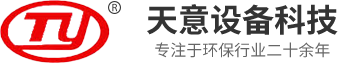 TY ®

天意设备科技

专注于环保行业二十余年